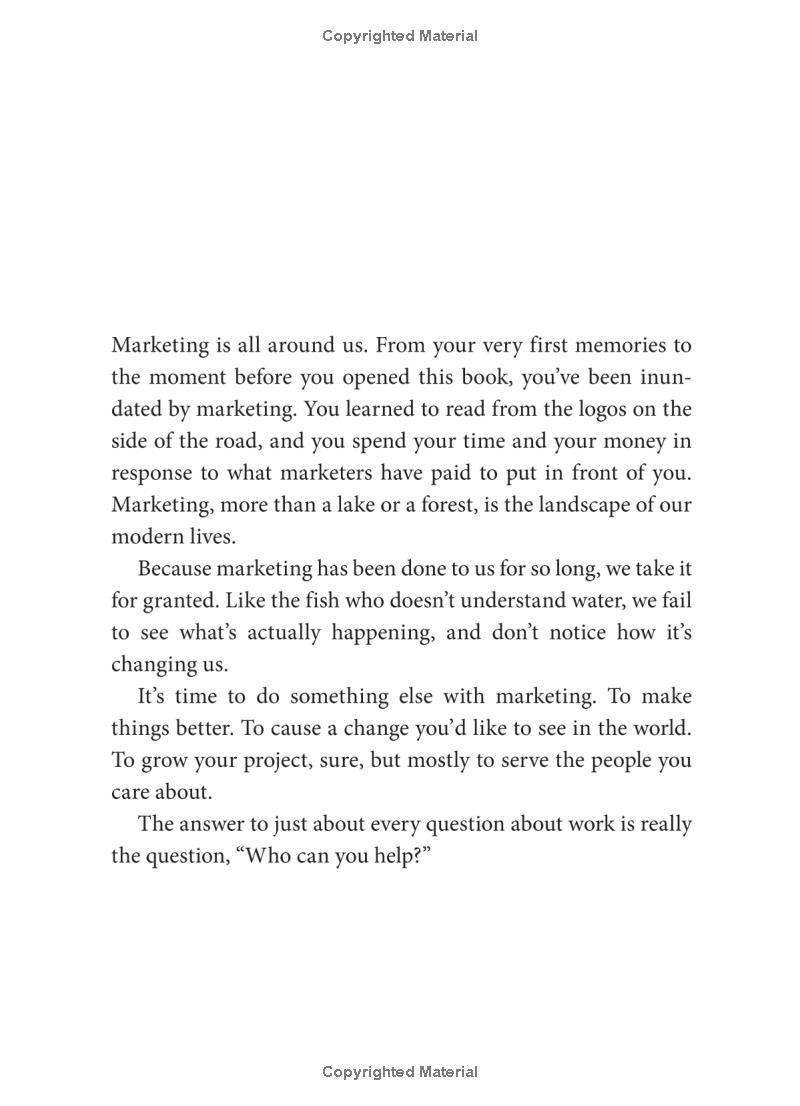 Copyrighted Material

Marketing is all around us. From your very first memories to the moment before you opened this book, you've been inundated by marketing. You learned to read from the logos on the side of the road, and you spend your time and your money in response to what marketers have paid to put in front of you. Marketing, more than a lake or a forest, is the landscape of our modern lives.

Because marketing has been done to us for so long, we take it for granted. Like the fish who doesn't understand water, we fail to see what's actually happening, and don't notice how it's changing us.

It's time to do something else with marketing. To make things better. To cause a change you'd like to see in the world. To grow your project, sure, but mostly to serve the people you care about.

The answer to just about every question about work is really the question, "Who can you help?"

Copyrighted Material